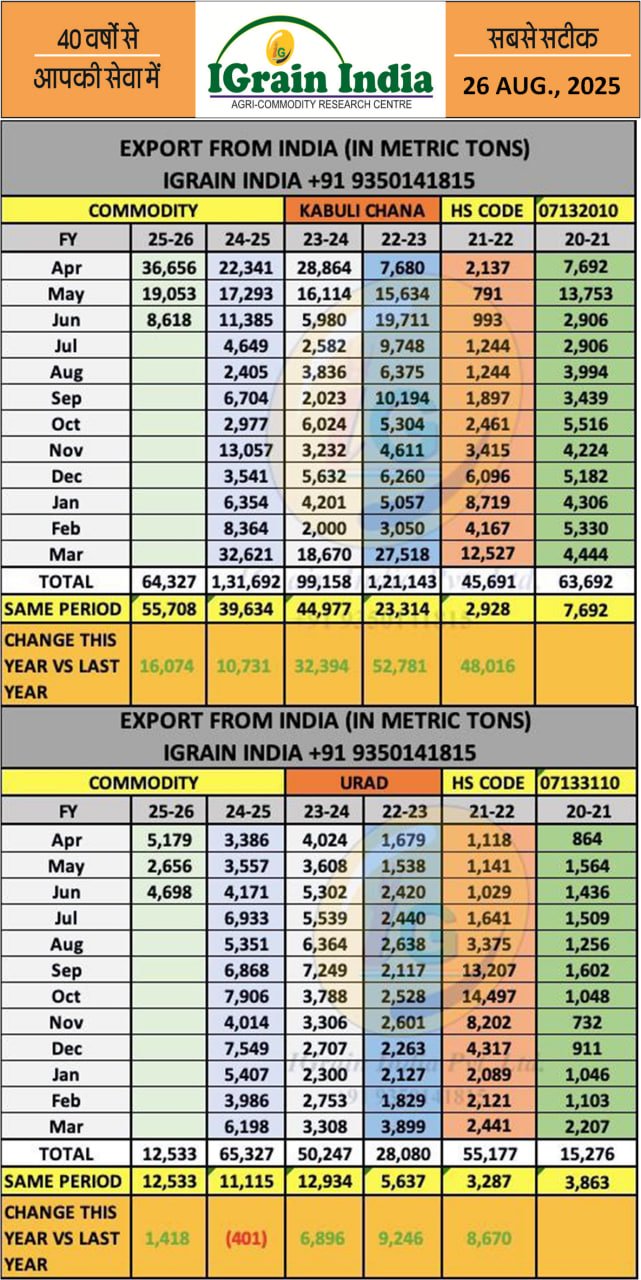 40 वर्षों से
आपकी सेवा में

IG
IGrain India
AGRI-COMMODITY RESEARCH CENTRE

सबसे सटीक
26 AUG., 2025

EXPORT FROM INDIA (IN METRIC TONS)
IGRAIN INDIA +91 9350141815

| COMMODITY | | | KABULI CHANA | | HS CODE | 07132010 |
|---|---|---|---|---|---|---|
| FY | 25-26 | 24-25 | 23-24 | 22-23 | 21-22 | 20-21 |
| Apr | 36,656 | 22,341 | 28,864 | 7,680 | 2,137 | 7,692 |
| May | 19,053 | 17,293 | 16,114 | 15,634 | 791 | 13,753 |
| Jun | 8,618 | 11,385 | 5,980 | 19,711 | 993 | 2,906 |
| Jul | | 4,649 | 2,582 | 9,748 | 1,244 | 2,906 |
| Aug | | 2,405 | 3,836 | 6,375 | 1,244 | 3,994 |
| Sep | | 6,704 | 2,023 | 10,194 | 1,897 | 3,439 |
| Oct | | 2,977 | 6,024 | 5,304 | 2,461 | 5,516 |
| Nov | | 13,057 | 3,232 | 4,611 | 3,415 | 4,224 |
| Dec | | 3,541 | 5,632 | 6,260 | 6,096 | 5,182 |
| Jan | | 6,354 | 4,201 | 5,057 | 8,719 | 4,306 |
| Feb | | 8,364 | 2,000 | 3,050 | 4,167 | 5,330 |
| Mar | | 32,621 | 18,670 | 27,518 | 12,527 | 4,444 |
| TOTAL | 64,327 | 1,31,692 | 99,158 | 1,21,143 | 45,691 | 63,692 |
| SAME PERIOD | 55,708 | 39,634 | 44,977 | 23,314 | 2,928 | 7,692 |
| CHANGE THIS YEAR VS LAST YEAR | 16,074 | 10,731 | 32,394 | 52,781 | 48,016 | |

EXPORT FROM INDIA (IN METRIC TONS)
IGRAIN INDIA +91 9350141815

| COMMODITY | | | URAD | | HS CODE | 07133110 |
|---|---|---|---|---|---|---|
| FY | 25-26 | 24-25 | 23-24 | 22-23 | 21-22 | 20-21 |
| Apr | 5,179 | 3,386 | 4,024 | 1,679 | 1,118 | 864 |
| May | 2,656 | 3,557 | 3,608 | 1,538 | 1,141 | 1,564 |
| Jun | 4,698 | 4,171 | 5,302 | 2,420 | 1,029 | 1,436 |
| Jul | | 6,933 | 5,539 | 2,440 | 1,641 | 1,509 |
| Aug | | 5,351 | 6,364 | 2,638 | 3,375 | 1,256 |
| Sep | | 6,868 | 7,249 | 2,117 | 13,207 | 1,602 |
| Oct | | 7,906 | 3,788 | 2,528 | 14,497 | 1,048 |
| Nov | | 4,014 | 3,306 | 2,601 | 8,202 | 732 |
| Dec | | 7,549 | 2,707 | 2,263 | 4,317 | 911 |
| Jan | | 5,407 | 2,300 | 2,127 | 2,089 | 1,046 |
| Feb | | 3,986 | 2,753 | 1,829 | 2,121 | 1,103 |
| Mar | | 6,198 | 3,308 | 3,899 | 2,441 | 2,207 |
| TOTAL | 12,533 | 65,327 | 50,247 | 28,080 | 55,177 | 15,276 |
| SAME PERIOD | 12,533 | 11,115 | 12,934 | 5,637 | 3,287 | 3,863 |
| CHANGE THIS YEAR VS LAST YEAR | 1,418 | (401) | 6,896 | 9,246 | 8,670 | |